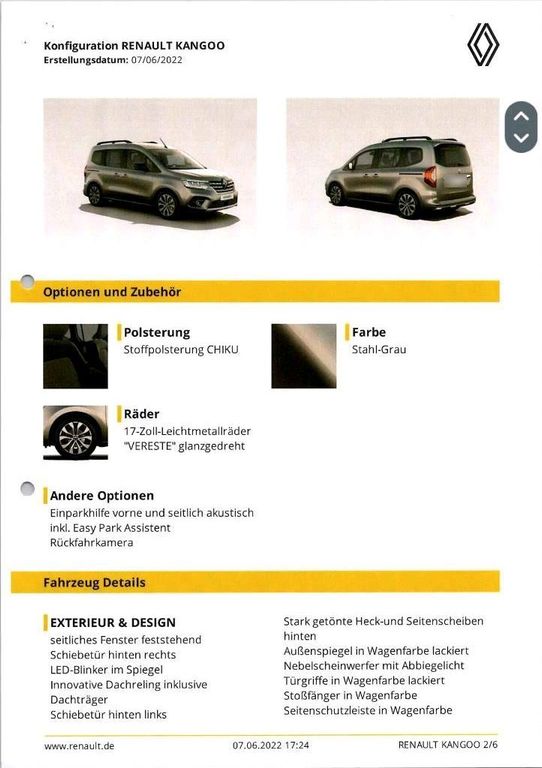 Konfiguration RENAULT KANGOO
Erstellungsdatum: 07/06/2022

Optionen und Zubehör

Polsterung
Stoffpolsterung CHIKU

Farbe
Stahl-Grau

Räder
17-Zoll-Leichtmetallräder "VERESTE" glanzgedreht

Andere Optionen
Einparkhilfe vorne und seitlich akustisch inkl. Easy Park Assistent
Rückfahrkamera

Fahrzeug Details

EXTERIEUR & DESIGN
seitliches Fenster feststehend
Schiebetür hinten rechts
LED-Blinker im Spiegel
Innovative Dachreling inklusive Dachträger
Schiebetür hinten links

Stark getönte Heck-und Seitenscheiben hinten
Außenspiegel in Wagenfarbe lackiert
Nebelscheinwerfer mit Abbiegelicht
Türgriffe in Wagenfarbe lackiert
Stoßfänger in Wagenfarbe
Seitenschutzleiste in Wagenfarbe

www.renault.de 07.06.2022 17:24 RENAULT KANGOO 2/6